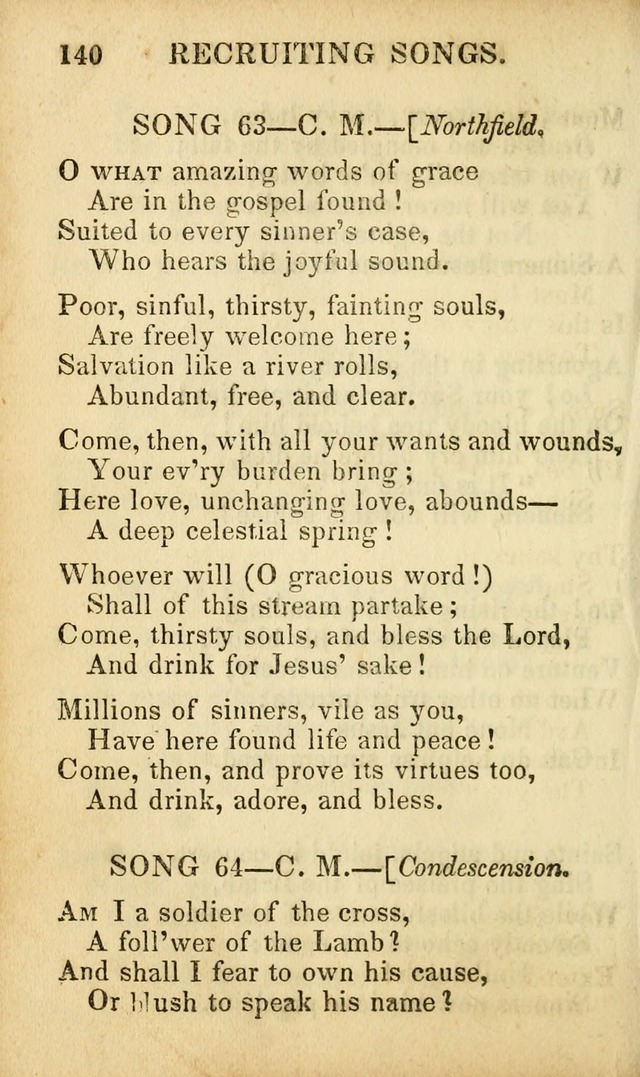 140 RECRUITING SONGS.

SONG 63—C. M.—[Northfield.

O WHAT amazing words of grace
Are in the gospel found!
Suited to every sinner's case,
Who hears the joyful sound.

Poor, sinful, thirsty, fainting souls,
Are freely welcome here;
Salvation like a river rolls,
Abundant, free, and clear.

Come, then, with all your wants and wounds,
Your ev'ry burden bring;
Here love, unchanging love, abounds—
A deep celestial spring!

Whoever will (O gracious word!)
Shall of this stream partake;
Come, thirsty souls, and bless the Lord,
And drink for Jesus' sake!

Millions of sinners, vile as you,
Have here found life and peace!
Come, then, and prove its virtues too,
And drink, adore, and bless.

SONG 64—C. M.—[Condescension.

AM I a soldier of the cross,
A foll'wer of the Lamb?
And shall I fear to own his cause,
Or blush to speak his name?